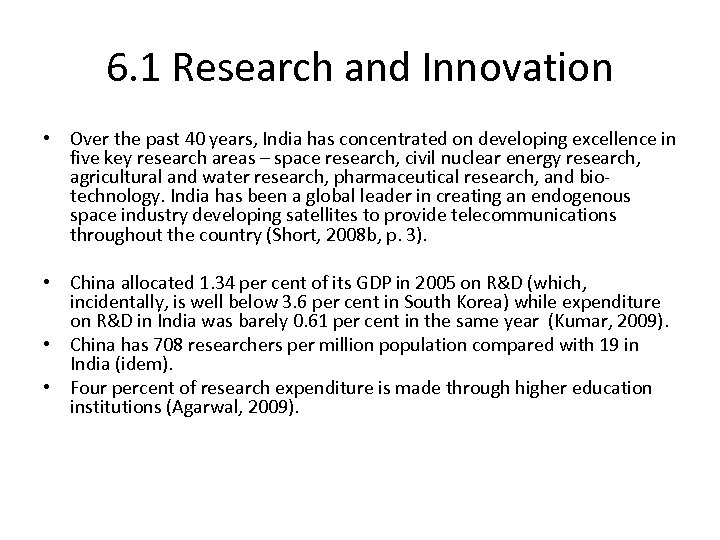 6.1 Research and Innovation

• Over the past 40 years, India has concentrated on developing excellence in five key research areas – space research, civil nuclear energy research, agricultural and water research, pharmaceutical research, and biotechnology. India has been a global leader in creating an endogenous space industry developing satellites to provide telecommunications throughout the country (Short, 2008b, p. 3).

• China allocated 1.34 per cent of its GDP in 2005 on R&D (which, incidentally, is well below 3.6 per cent in South Korea) while expenditure on R&D in India was barely 0.61 per cent in the same year (Kumar, 2009).
• China has 708 researchers per million population compared with 19 in India (idem).
• Four percent of research expenditure is made through higher education institutions (Agarwal, 2009).